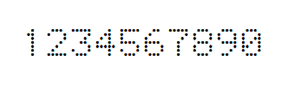 1234567890